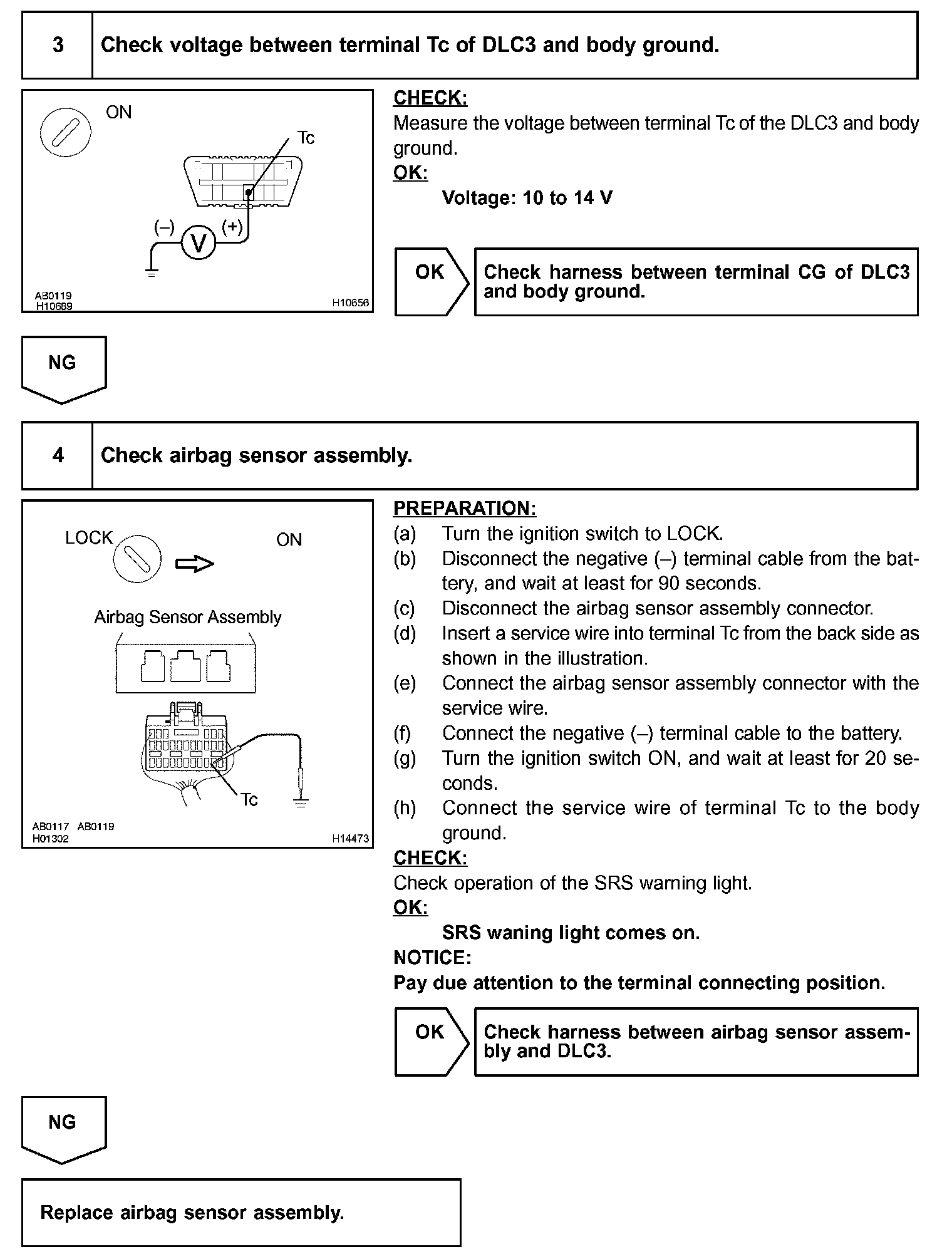 3 Check voltage between terminal Tc of DLC3 and body ground.

ON

Tc

(–) V (+)

AB0119
H10689 H10656

CHECK:
Measure the voltage between terminal Tc of the DLC3 and body ground.
OK:
Voltage: 10 to 14 V

OK

Check harness between terminal CG of DLC3 and body ground.

NG

4 Check airbag sensor assembly.

LOCK ON

Airbag Sensor Assembly

Tc

AB0117 AB0119
H01302 H14473

PREPARATION:
(a) Turn the ignition switch to LOCK.
(b) Disconnect the negative (–) terminal cable from the battery, and wait at least for 90 seconds.
(c) Disconnect the airbag sensor assembly connector.
(d) Insert a service wire into terminal Tc from the back side as shown in the illustration.
(e) Connect the airbag sensor assembly connector with the service wire.
(f) Connect the negative (–) terminal cable to the battery.
(g) Turn the ignition switch ON, and wait at least for 20 seconds.
(h) Connect the service wire of terminal Tc to the body ground.
CHECK:
Check operation of the SRS warning light.
OK:
SRS waning light comes on.
NOTICE:
Pay due attention to the terminal connecting position.

OK

Check harness between airbag sensor assembly and DLC3.

NG

Replace airbag sensor assembly.